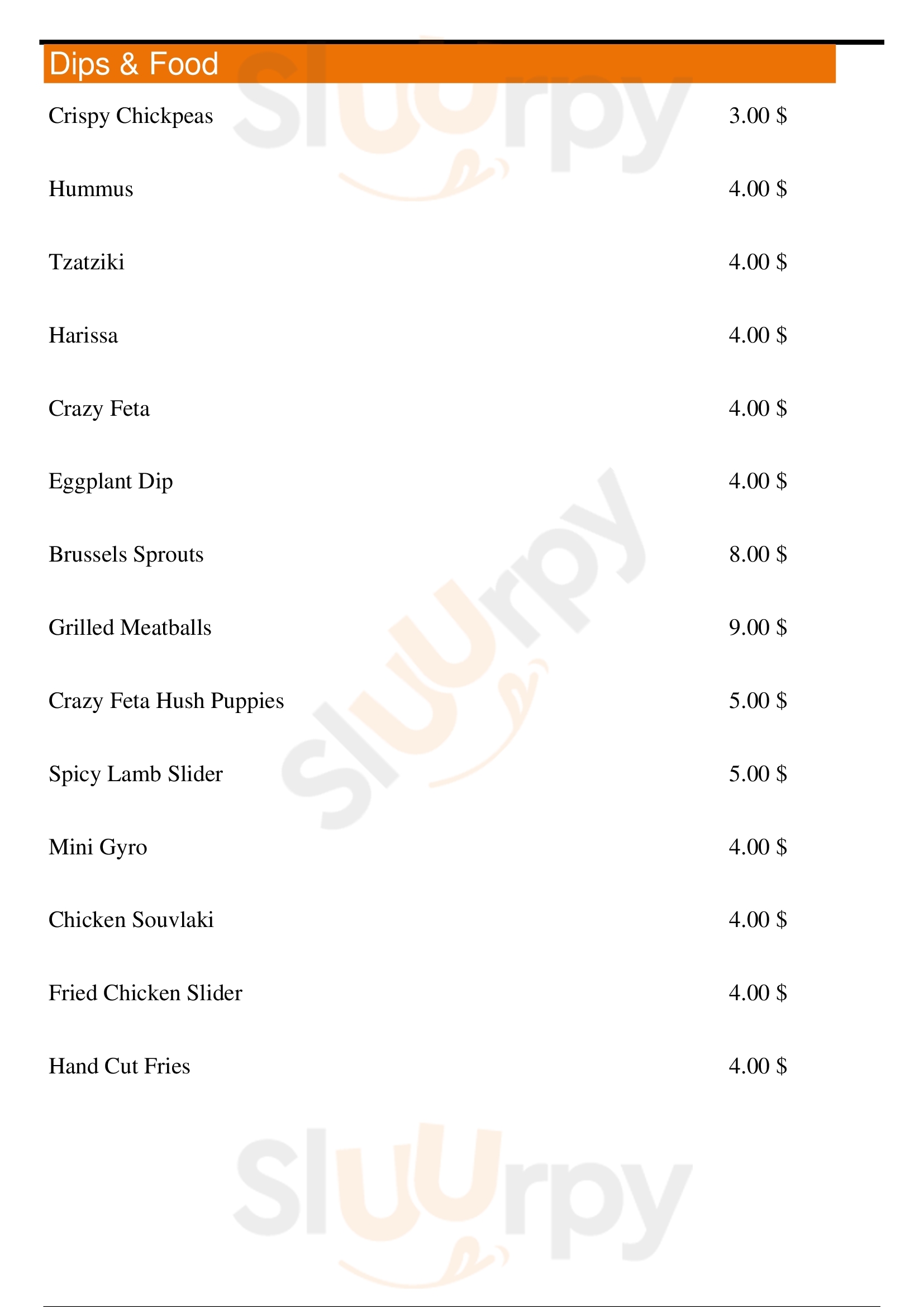 Dips & Food

Crispy Chickpeas 3.00 $

Hummus 4.00 $

Tzatziki 4.00 $

Harissa 4.00 $

Crazy Feta 4.00 $

Eggplant Dip 4.00 $

Brussels Sprouts 8.00 $

Grilled Meatballs 9.00 $

Crazy Feta Hush Puppies 5.00 $

Spicy Lamb Slider 5.00 $

Mini Gyro 4.00 $

Chicken Souvlaki 4.00 $

Fried Chicken Slider 4.00 $

Hand Cut Fries 4.00 $

Sluurpy